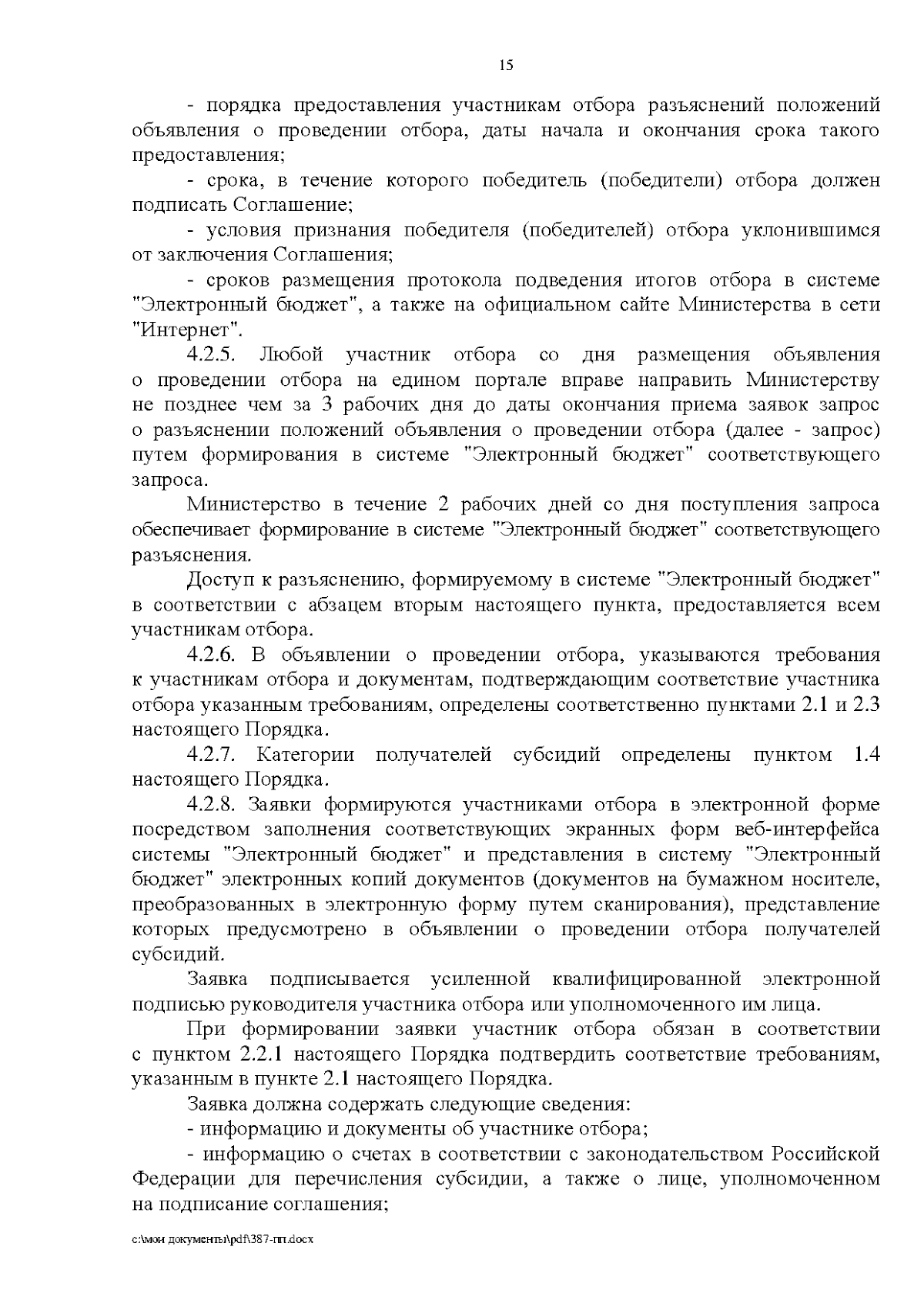 15

- порядка предоставления участникам отбора разъяснений положений объявления о проведении отбора, даты начала и окончания срока такого предоставления;

- срока, в течение которого победитель (победители) отбора должен подписать Соглашение;

- условия признания победителя (победителей) отбора уклонившимся от заключения Соглашения;

- сроков размещения протокола подведения итогов отбора в системе "Электронный бюджет", а также на официальном сайте Министерства в сети "Интернет".

4.2.5. Любой участник отбора со дня размещения объявления о проведении отбора на едином портале вправе направить Министерству не позднее чем за 3 рабочих дня до даты окончания приема заявок запрос о разъяснении положений объявления о проведении отбора (далее - запрос) путем формирования в системе "Электронный бюджет" соответствующего запроса.

Министерство в течение 2 рабочих дней со дня поступления запроса обеспечивает формирование в системе "Электронный бюджет" соответствующего разъяснения.

Доступ к разъяснению, формируемому в системе "Электронный бюджет" в соответствии с абзацем вторым настоящего пункта, предоставляется всем участникам отбора.

4.2.6. В объявлении о проведении отбора, указываются требования к участникам отбора и документам, подтверждающим соответствие участника отбора указанным требованиям, определены соответственно пунктами 2.1 и 2.3 настоящего Порядка.

4.2.7. Категории получателей субсидий определены пунктом 1.4 настоящего Порядка.

4.2.8. Заявки формируются участниками отбора в электронной форме посредством заполнения соответствующих экранных форм веб-интерфейса системы "Электронный бюджет" и представления в систему "Электронный бюджет" электронных копий документов (документов на бумажном носителе, преобразованных в электронную форму путем сканирования), представление которых предусмотрено в объявлении о проведении отбора получателей субсидий.

Заявка подписывается усиленной квалифицированной электронной подписью руководителя участника отбора или уполномоченного им лица.

При формировании заявки участник отбора обязан в соответствии с пунктом 2.2.1 настоящего Порядка подтвердить соответствие требованиям, указанным в пункте 2.1 настоящего Порядка.

Заявка должна содержать следующие сведения:

- информацию и документы об участнике отбора;

- информацию о счетах в соответствии с законодательством Российской Федерации для перечисления субсидии, а также о лице, уполномоченном на подписание соглашения;

c:\мои документы\pdf\387-пп.docx